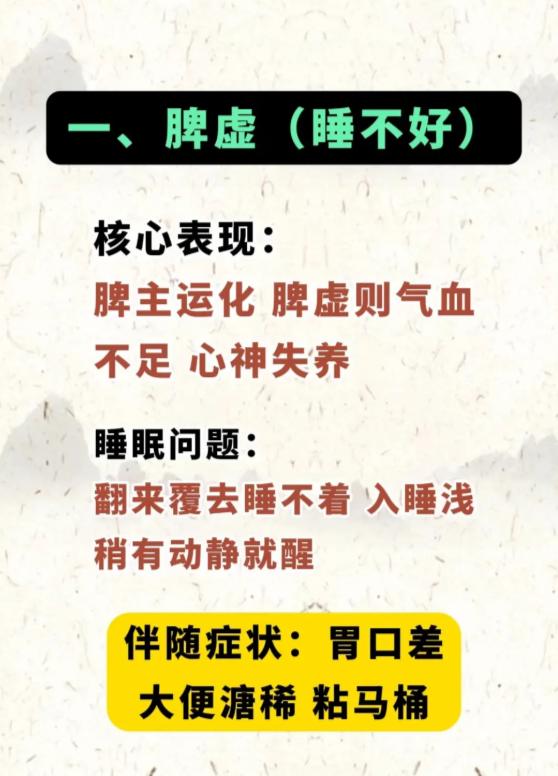 一、脾虚（睡不好）

核心表现：
脾主运化 脾虚则气血不足 心神失养

睡眠问题：
翻来覆去睡不着 入睡浅 稍有动静就醒

伴随症状：胃口差 大便溏稀 粘马桶